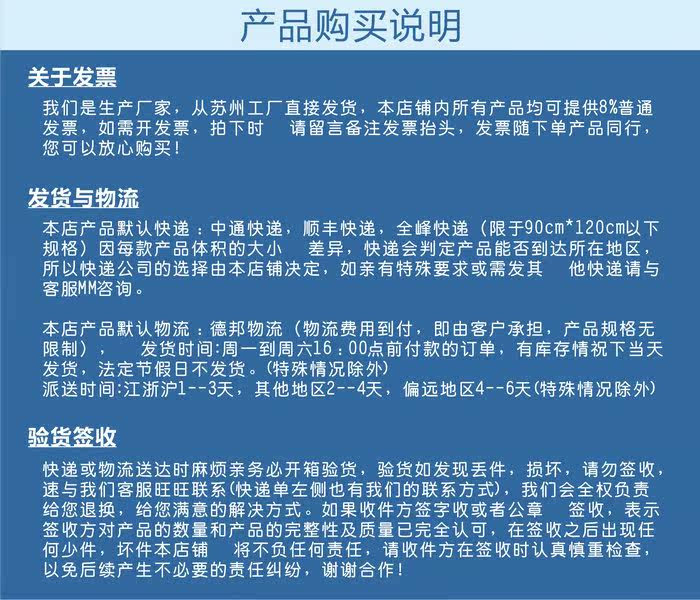 产品购买说明

关于发票

我们是生产厂家，从苏州工厂直接发货，本店铺内所有产品均可提供8%普通发票，如需开发票，拍下时 请留言备注发票抬头，发票随下单产品同行，您可以放心购买！

发货与物流

本店产品默认快递：中通快递，顺丰快递，全峰快递（限于90cm*120cm以下规格）因每款产品体积的大小 差异，快递会判定产品能否到达所在地区，所以快递公司的选择由本店铺决定，如亲有特殊要求或需发其 他快递请与客服MM咨询。

本店产品默认物流：德邦物流（物流费用到付，即由客户承担，产品规格无限制）， 发货时间:周一到周六16：00点前付款的订单，有库存情祝下当天发货，法定节假日不发货。(特殊情况除外)
派送时间:江浙沪1--3天，其他地区2--4天，偏远地区4--6天(特殊情况除外)

验货签收

快递或物流送达时麻烦亲务必开箱验货，验货如发现丢件，损坏，请勿签收，速与我们客服旺旺联系(快递单左侧也有我们的联系方式)，我们会全权负责给您退换，给您满意的解决方式。如果收件方签字收或者公章 签收，表示签收方对产品的数量和产品的完整性及质量已完全认可，在签收之后出现任何少件，坏件本店铺 将不负任何责任，请收件方在签收时认真慎重检查，以免后续产生不必要的责任纠纷，谢谢合作！